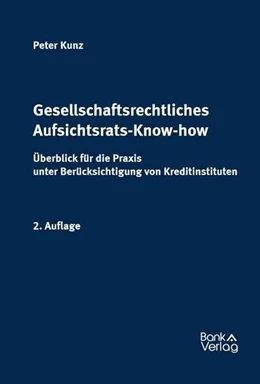 Peter Kunz

Gesellschaftsrechtliches Aufsichtsrats-Know-how

Überblick für die Praxis unter Berücksichtigung von Kreditinstituten

2. Auflage

Bank Verlag